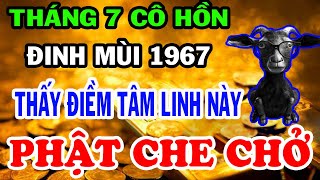 THÁNG 7 CÔ HỒN
ĐINH MÙI 1967
THẤY ĐIỀM TÂM LINH NÀY
PHẬT CHE CHỞ